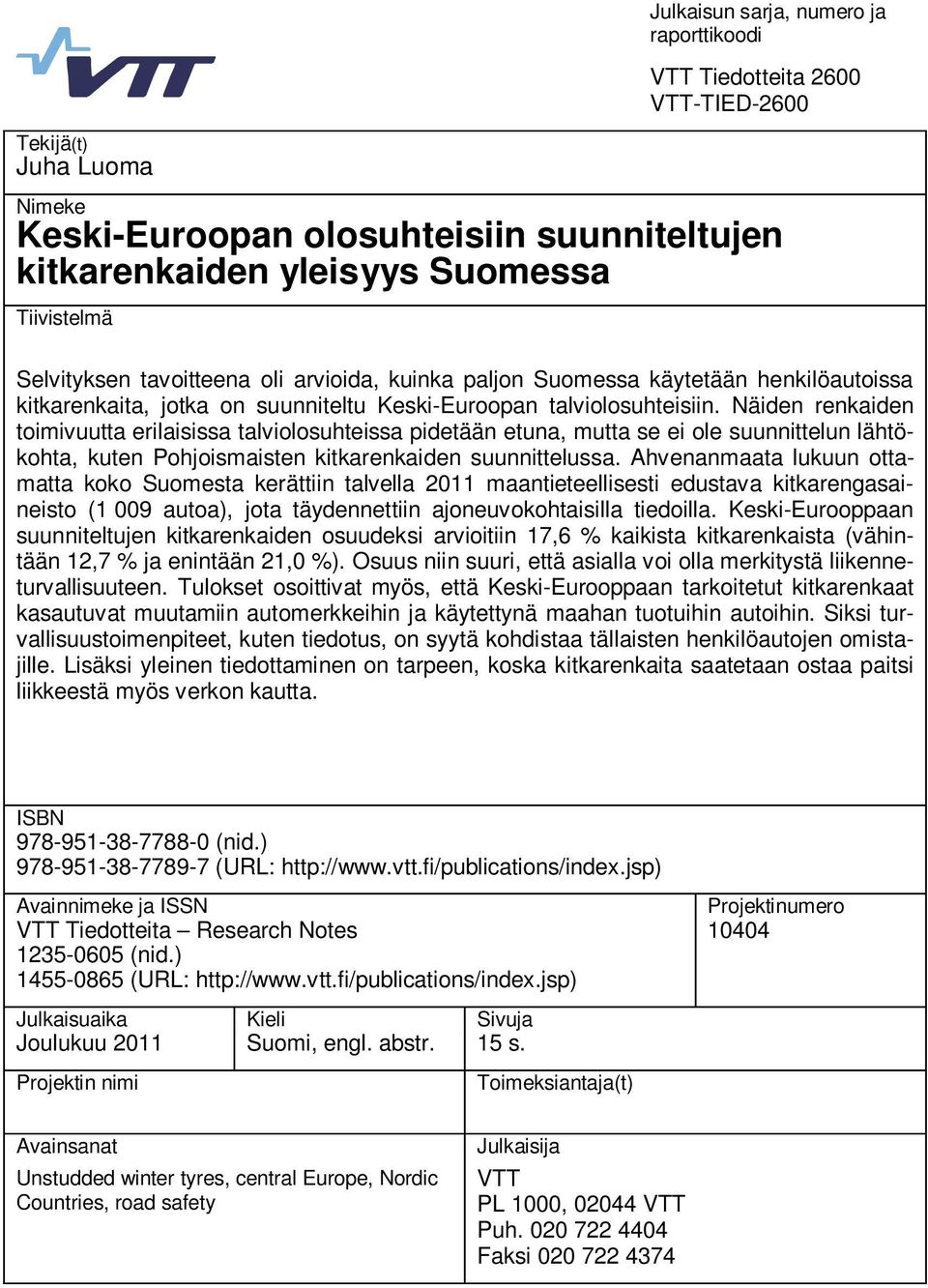 VTT

Julkaisun sarja, numero ja raporttikoodi

VTT Tiedotteita 2600
VTT-TIED-2600

Tekijä(t)
Juha Luoma

Nimeke
Keski-Euroopan olosuhteisiin suunniteltujen kitkarenkaiden yleisyys Suomessa

Tiivistelmä

Selvityksen tavoitteena oli arvioida, kuinka paljon Suomessa käytetään henkilöautoissa kitkarenkaita, jotka on suunniteltu Keski-Euroopan talviolosuhteisiin. Näiden renkaiden toimivuutta erilaisissa talviolosuhteissa pidetään etuna, mutta se ei ole suunnittelun lähtökohta, kuten Pohjoismaisten kitkarenkaiden suunnittelussa. Ahvenanmaata lukuun ottamatta koko Suomesta kerättiin talvella 2011 maantieteellisesti edustava kitkarengasaineisto (1 009 autoa), jota täydennettiin ajoneuvokohtaisilla tiedoilla. Keski-Eurooppaan suunniteltujen kitkarenkaiden osuudeksi arvioitiin 17,6 % kaikista kitkarenkaista (vähintään 12,7 % ja enintään 21,0 %). Osuus niin suuri, että asialla voi olla merkitystä liikenneturvallisuuteen. Tulokset osoittivat myös, että Keski-Eurooppaan tarkoitetut kitkarenkaat kasautuvat muutamiin automerkkeihin ja käytettynä maahan tuotuihin autoihin. Siksi turvallisuustoimenpiteet, kuten tiedotus, on syytä kohdistaa tällaisten henkilöautojen omistajille. Lisäksi yleinen tiedottaminen on tarpeen, koska kitkarenkaita saatetaan ostaa paitsi liikkeestä myös verkon kautta.

ISBN
978-951-38-7788-0 (nid.)
978-951-38-7789-7 (URL: http://www.vtt.fi/publications/index.jsp)

Avainnimeke ja ISSN
VTT Tiedotteita – Research Notes
1235-0605 (nid.)
1455-0865 (URL: http://www.vtt.fi/publications/index.jsp)

Projektinumero
10404

Julkaisuaika
Joulukuu 2011

Kieli
Suomi, engl. abstr.

Sivuja
15 s.

Projektin nimi

Toimeksiantaja(t)

Avainsanat
Unstudded winter tyres, central Europe, Nordic Countries, road safety

Julkaisija
VTT
PL 1000, 02044 VTT
Puh. 020 722 4404
Faksi 020 722 4374